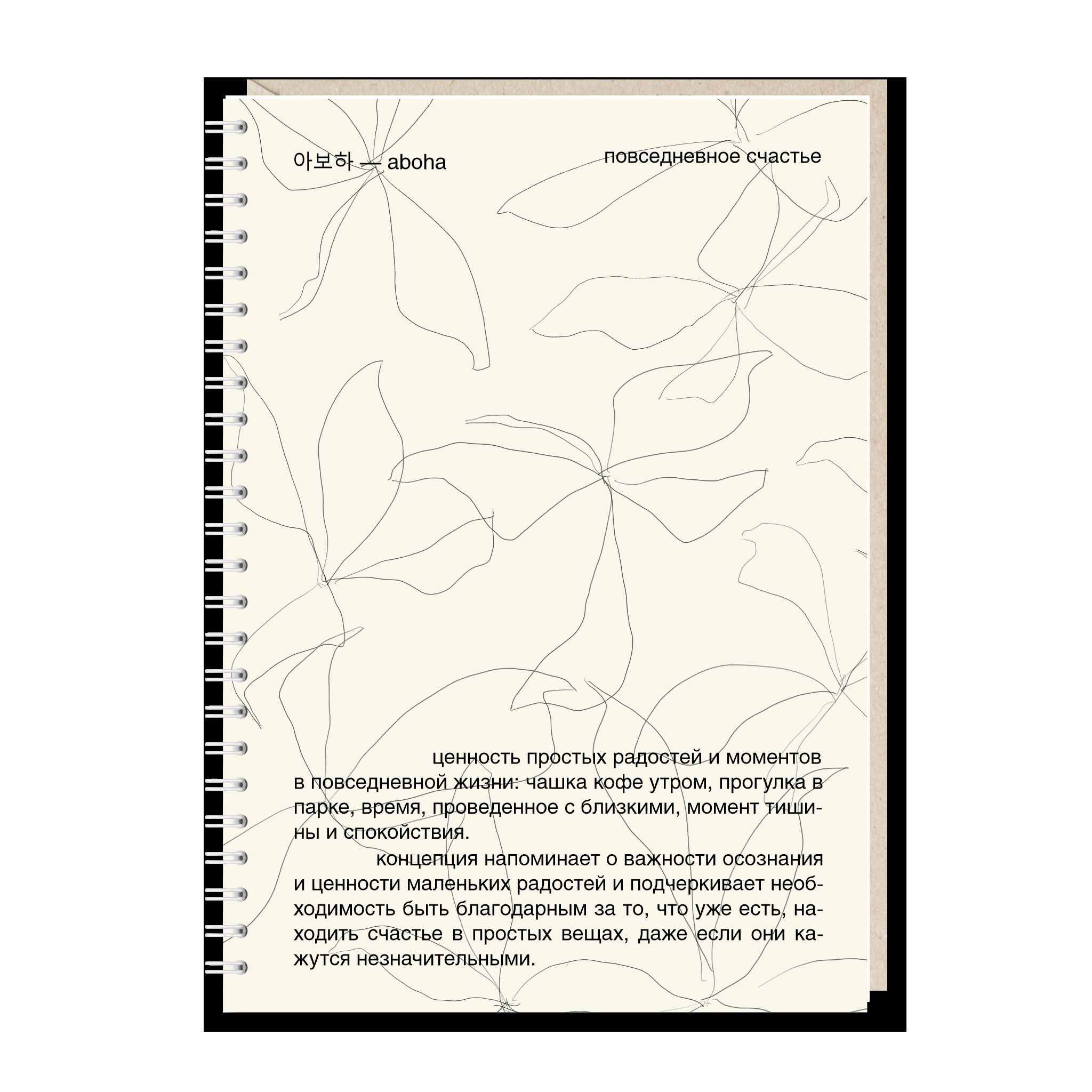 아보하 — aboha

повседневное счастье

ценность простых радостей и моментов в повседневной жизни: чашка кофе утром, прогулка в парке, время, проведенное с близкими, момент тишины и спокойствия.

концепция напоминает о важности осознания и ценности маленьких радостей и подчеркивает необходимость быть благодарным за то, что уже есть, находить счастье в простых вещах, даже если они кажутся незначительными.